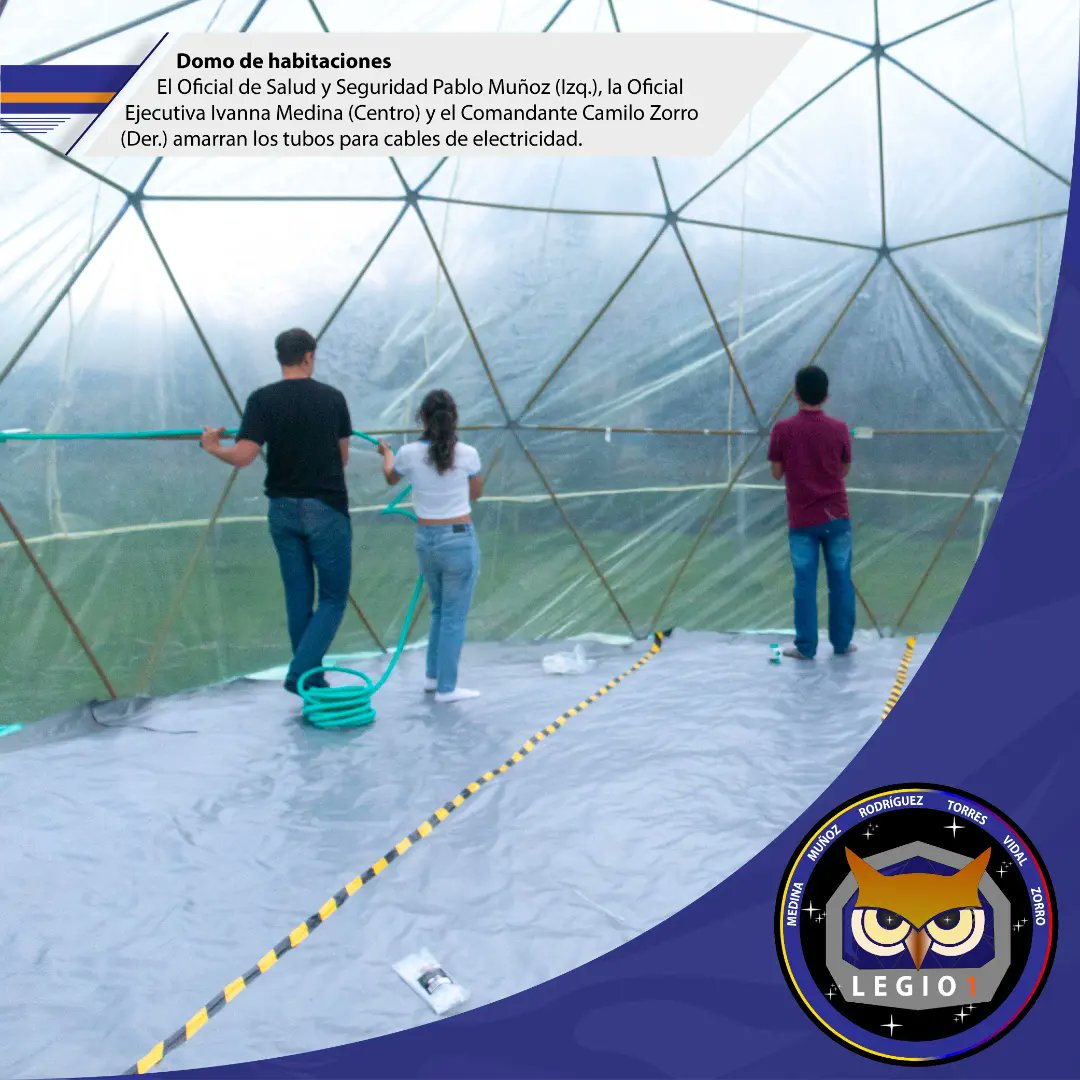 Domo de habitaciones

El Oficial de Salud y Seguridad Pablo Muñoz (Izq.), la Oficial Ejecutiva Ivanna Medina (Centro) y el Comandante Camilo Zorro (Der.) amarran los tubos para cables de electricidad.

MEDINA MUÑOZ RODRÍGUEZ TORRES VIDAL ZORRO

LEGIO 1